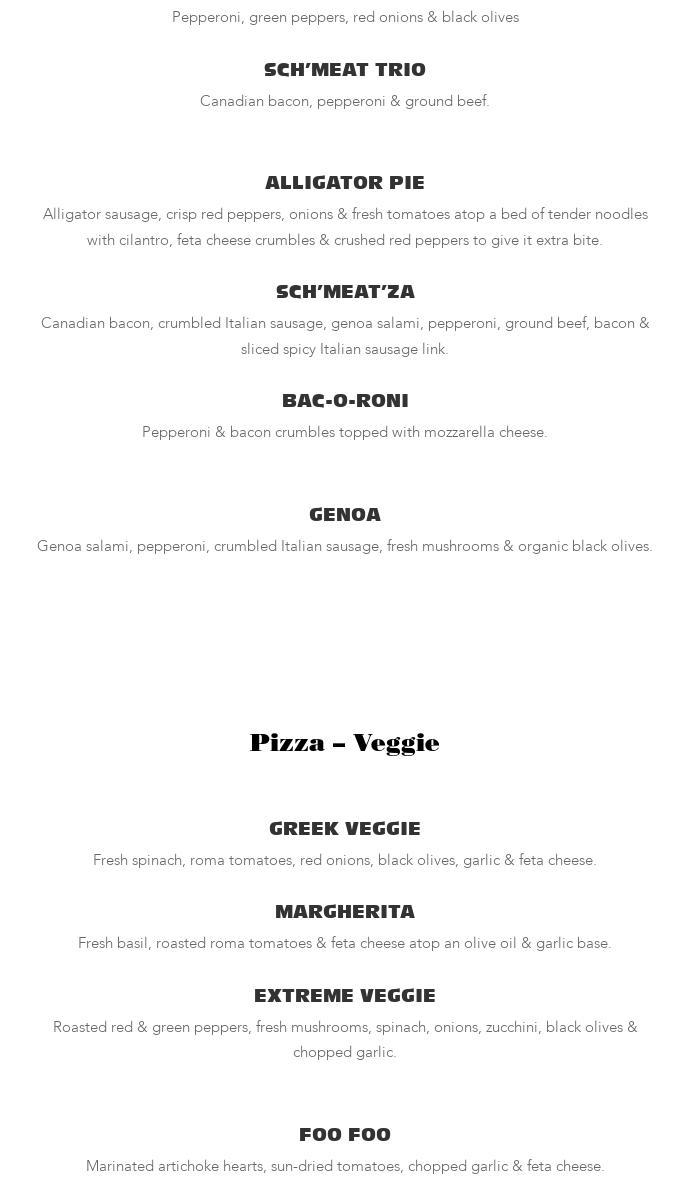 Pepperoni, green peppers, red onions & black olives

SCH'MEAT TRIO

Canadian bacon, pepperoni & ground beef.

ALLIGATOR PIE

Alligator sausage, crisp red peppers, onions & fresh tomatoes atop a bed of tender noodles with cilantro, feta cheese crumbles & crushed red peppers to give it extra bite.

SCH'MEAT'ZA

Canadian bacon, crumbled Italian sausage, genoa salami, pepperoni, ground beef, bacon & sliced spicy Italian sausage link.

BAC-O-RONI

Pepperoni & bacon crumbles topped with mozzarella cheese.

GENOA

Genoa salami, pepperoni, crumbled Italian sausage, fresh mushrooms & organic black olives.

Pizza – Veggie

GREEK VEGGIE

Fresh spinach, roma tomatoes, red onions, black olives, garlic & feta cheese.

MARGHERITA

Fresh basil, roasted roma tomatoes & feta cheese atop an olive oil & garlic base.

EXTREME VEGGIE

Roasted red & green peppers, fresh mushrooms, spinach, onions, zucchini, black olives & chopped garlic.

FOO FOO

Marinated artichoke hearts, sun-dried tomatoes, chopped garlic & feta cheese.